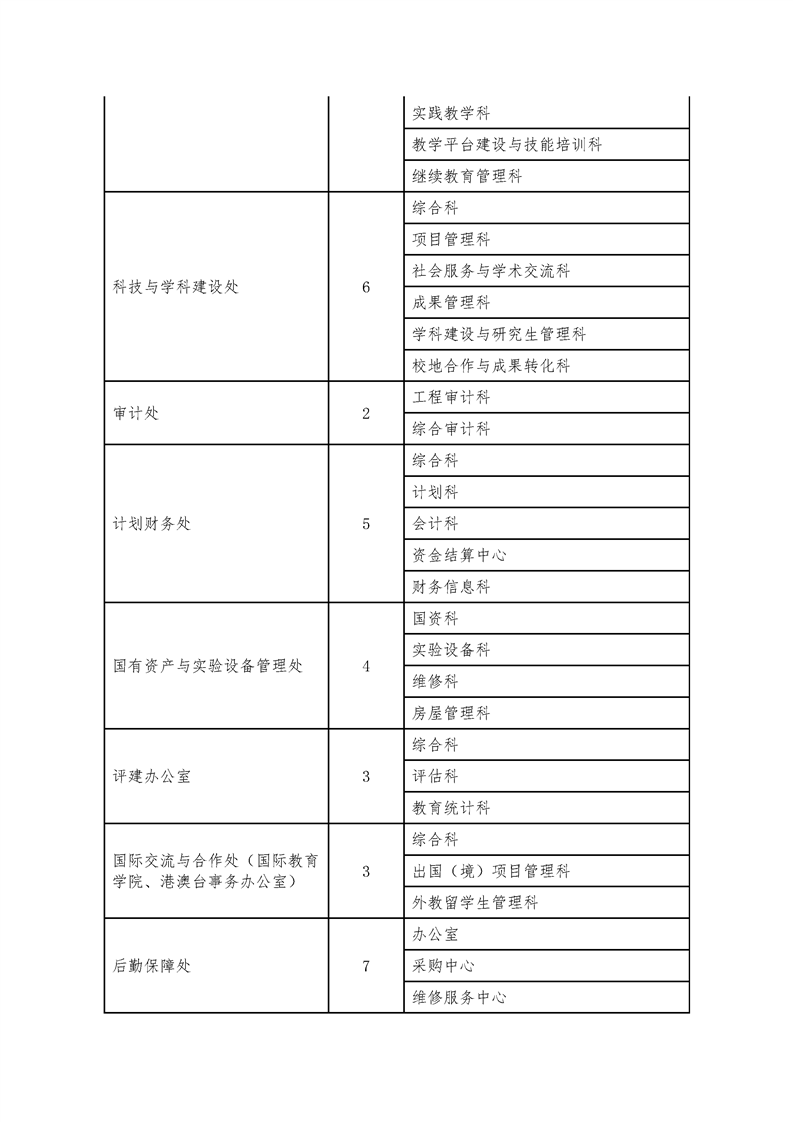 | | | |
|---|---|---|
| | | 实践教学科 |
| | | 教学平台建设与技能培训科 |
| | | 继续教育管理科 |
| 科技与学科建设处 | 6 | 综合科 |
| | | 项目管理科 |
| | | 社会服务与学术交流科 |
| | | 成果管理科 |
| | | 学科建设与研究生管理科 |
| | | 校地合作与成果转化科 |
| 审计处 | 2 | 工程审计科 |
| | | 综合审计科 |
| 计划财务处 | 5 | 综合科 |
| | | 计划科 |
| | | 会计科 |
| | | 资金结算中心 |
| | | 财务信息科 |
| 国有资产与实验设备管理处 | 4 | 国资科 |
| | | 实验设备科 |
| | | 维修科 |
| | | 房屋管理科 |
| 评建办公室 | 3 | 综合科 |
| | | 评估科 |
| | | 教育统计科 |
| 国际交流与合作处（国际教育学院、港澳台事务办公室） | 3 | 综合科 |
| | | 出国（境）项目管理科 |
| | | 外教留学生管理科 |
| 后勤保障处 | 7 | 办公室 |
| | | 采购中心 |
| | | 维修服务中心 |